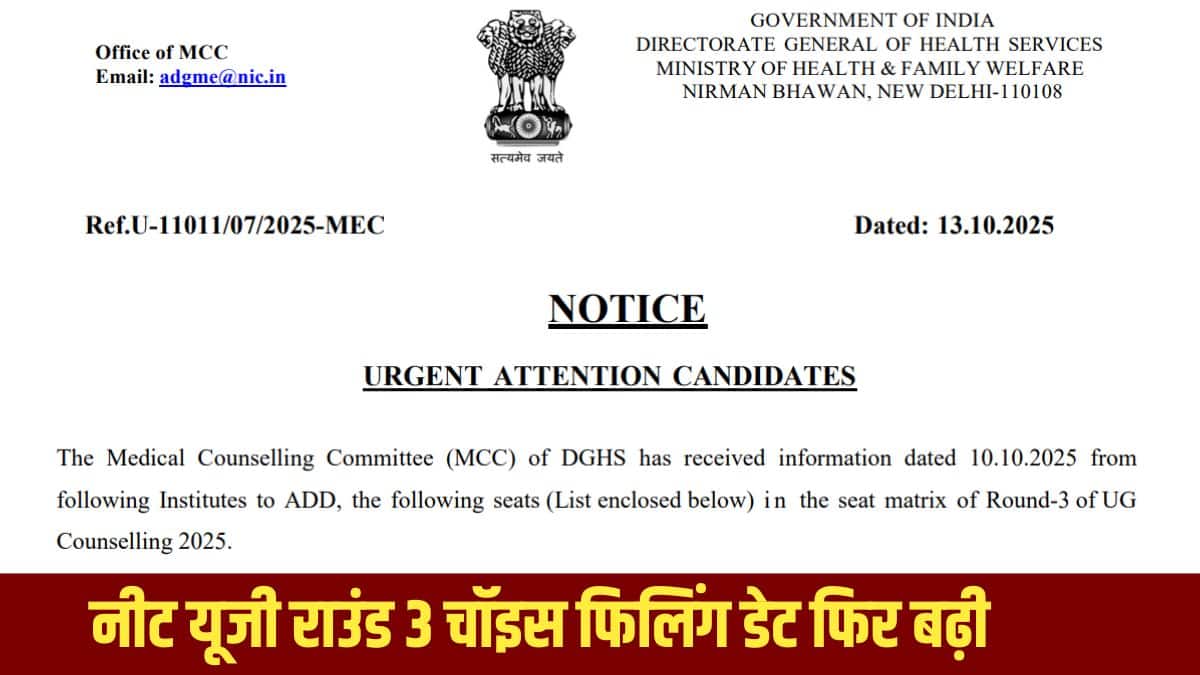 Office of MCC
Email: adgme@nic.in

सत्यमेव जयते

GOVERNMENT OF INDIA
DIRECTORATE GENERAL OF HEALTH SERVICES
MINISTRY OF HEALTH & FAMILY WELFARE
NIRMAN BHAWAN, NEW DELHI-110108

Ref.U-11011/07/2025-MEC

Dated: 13.10.2025

NOTICE

URGENT ATTENTION CANDIDATES

The Medical Counselling Committee (MCC) of DGHS has received information dated 10.10.2025 from following Institutes to ADD, the following seats (List enclosed below) in the seat matrix of Round-3 of UG Counselling 2025.

नीट यूजी राउंड 3 चॉइस फिलिंग डेट फिर बढ़ी